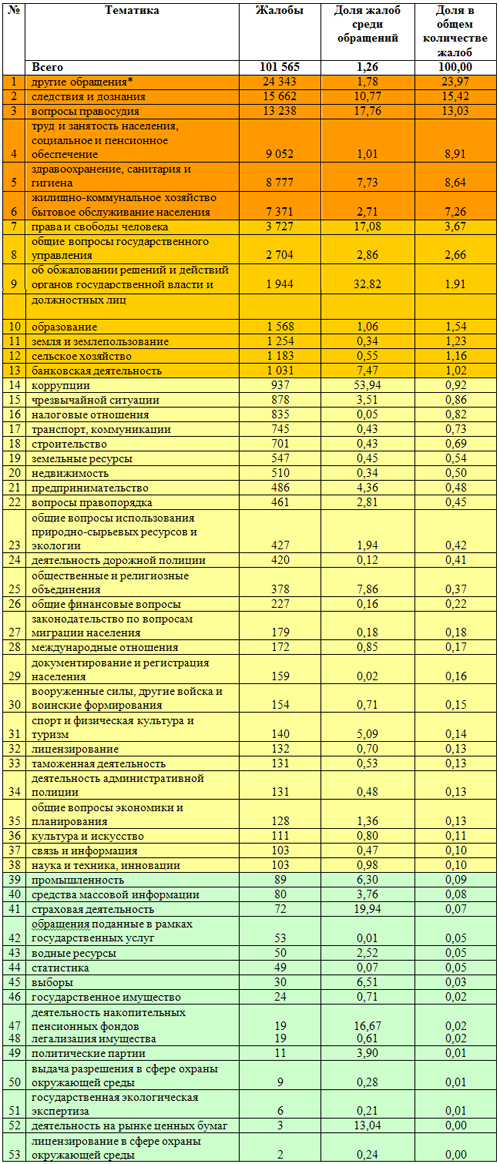 | № | Тематика | Жалобы | Доля жалоб среди обращений | Доля в общем количестве жалоб |
|---|---|---|---|---|
| | Всего | 101 565 | 1,26 | 100,00 |
| 1 | другие обращения* | 24 343 | 1,78 | 23,97 |
| 2 | следствия и дознания | 15 662 | 10,77 | 15,42 |
| 3 | вопросы правосудия | 13 238 | 17,76 | 13,03 |
| 4 | труд и занятость населения, социальное и пенсионное обеспечение | 9 052 | 1,01 | 8,91 |
| 5 | здравоохранение, санитария и гигиена | 8 777 | 7,73 | 8,64 |
| 6 | жилищно-коммунальное хозяйство бытовое обслуживание населения | 7 371 | 2,71 | 7,26 |
| 7 | права и свободы человека | 3 727 | 17,08 | 3,67 |
| 8 | общие вопросы государственного управления | 2 704 | 2,86 | 2,66 |
| 9 | об обжаловании решений и действий органов государственной власти и должностных лиц | 1 944 | 32,82 | 1,91 |
| 10 | образование | 1 568 | 1,06 | 1,54 |
| 11 | земля и землепользование | 1 254 | 0,34 | 1,23 |
| 12 | сельское хозяйство | 1 183 | 0,55 | 1,16 |
| 13 | банковская деятельность | 1 031 | 7,47 | 1,02 |
| 14 | коррупции | 937 | 53,94 | 0,92 |
| 15 | чрезвычайной ситуации | 878 | 3,51 | 0,86 |
| 16 | налоговые отношения | 835 | 0,05 | 0,82 |
| 17 | транспорт, коммуникации | 745 | 0,43 | 0,73 |
| 18 | строительство | 701 | 0,43 | 0,69 |
| 19 | земельные ресурсы | 547 | 0,45 | 0,54 |
| 20 | недвижимость | 510 | 0,34 | 0,50 |
| 21 | предпринимательство | 486 | 4,36 | 0,48 |
| 22 | вопросы правопорядка | 461 | 2,81 | 0,45 |
| 23 | общие вопросы использования природно-сырьевых ресурсов и экологии | 427 | 1,94 | 0,42 |
| 24 | деятельность дорожной полиции | 420 | 0,12 | 0,41 |
| 25 | общественные и религиозные объединения | 378 | 7,86 | 0,37 |
| 26 | общие финансовые вопросы | 227 | 0,16 | 0,22 |
| 27 | законодательство по вопросам миграции населения | 179 | 0,18 | 0,18 |
| 28 | международные отношения | 172 | 0,85 | 0,17 |
| 29 | документирование и регистрация населения | 159 | 0,02 | 0,16 |
| 30 | вооруженные силы, другие войска и воинские формирования | 154 | 0,71 | 0,15 |
| 31 | спорт и физическая культура и туризм | 140 | 5,09 | 0,14 |
| 32 | лицензирование | 132 | 0,70 | 0,13 |
| 33 | таможенная деятельность | 131 | 0,53 | 0,13 |
| 34 | деятельность административной полиции | 131 | 0,48 | 0,13 |
| 35 | общие вопросы экономики и планирования | 128 | 1,36 | 0,13 |
| 36 | культура и искусство | 111 | 0,80 | 0,11 |
| 37 | связь и информация | 103 | 0,47 | 0,10 |
| 38 | наука и техника, инновации | 103 | 0,98 | 0,10 |
| 39 | промышленность | 89 | 6,30 | 0,09 |
| 40 | средства массовой информации | 80 | 3,76 | 0,08 |
| 41 | страховая деятельность | 72 | 19,94 | 0,07 |
| 42 | обращения поданные в рамках государственных услуг | 53 | 0,01 | 0,05 |
| 43 | водные ресурсы | 50 | 2,52 | 0,05 |
| 44 | статистика | 49 | 0,07 | 0,05 |
| 45 | выборы | 30 | 6,51 | 0,03 |
| 46 | государственное имущество | 24 | 0,71 | 0,02 |
| 47 | деятельность накопительных пенсионных фондов | 19 | 16,67 | 0,02 |
| 48 | легализация имущества | 19 | 0,61 | 0,02 |
| 49 | политические партии | 11 | 3,90 | 0,01 |
| 50 | выдача разрешения в сфере охраны окружающей среды | 9 | 0,28 | 0,01 |
| 51 | государственная экологическая экспертиза | 6 | 0,21 | 0,01 |
| 52 | деятельность на рынке ценных бумаг | 3 | 13,04 | 0,00 |
| 53 | лицензирование в сфере охраны окружающей среды | 2 | 0,24 | 0,00 |